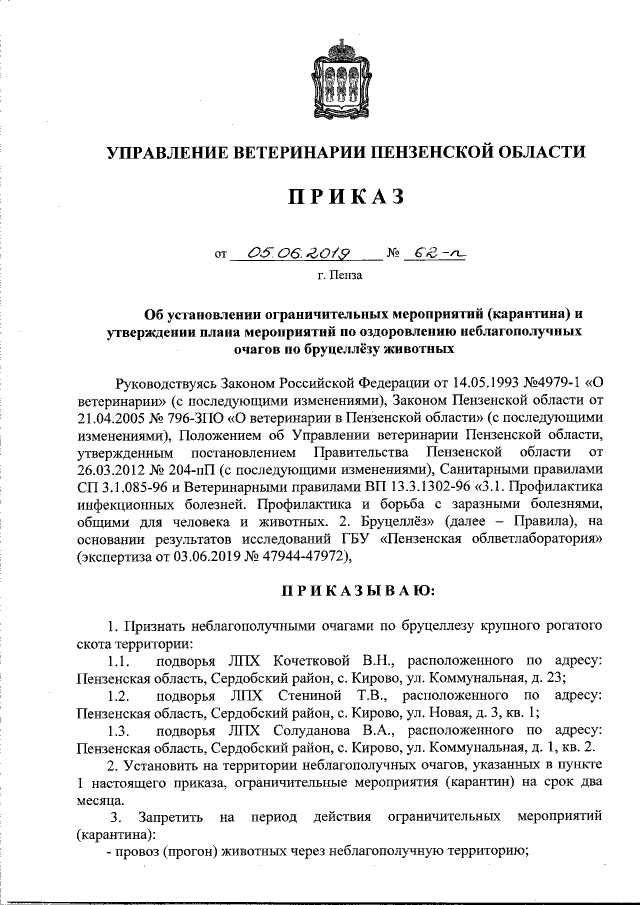 УПРАВЛЕНИЕ ВЕТЕРИНАРИИ ПЕНЗЕНСКОЙ ОБЛАСТИ

ПРИКАЗ

от 05.06.2019 № 62-п

г. Пенза

Об установлении ограничительных мероприятий (карантина) и утверждении плана мероприятий по оздоровлению неблагополучных очагов по бруцеллёзу животных

Руководствуясь Законом Российской Федерации от 14.05.1993 №4979-1 «О ветеринарии» (с последующими изменениями), Законом Пензенской области от 21.04.2005 № 796-ЗПО «О ветеринарии в Пензенской области» (с последующими изменениями), Положением об Управлении ветеринарии Пензенской области, утвержденным постановлением Правительства Пензенской области от 26.03.2012 № 204-пП (с последующими изменениями), Санитарными правилами СП 3.1.085-96 и Ветеринарными правилами ВП 13.3.1302-96 «3.1. Профилактика инфекционных болезней. Профилактика и борьба с заразными болезнями, общими для человека и животных. 2. Бруцеллёз» (далее – Правила), на основании результатов исследований ГБУ «Пензенская облветлаборатория» (экспертиза от 03.06.2019 № 47944-47972),

ПРИКАЗЫВАЮ:

1. Признать неблагополучными очагами по бруцеллезу крупного рогатого скота территории:

1.1. подворья ЛПХ Кочетковой В.Н., расположенного по адресу: Пензенская область, Сердобский район, с. Кирово, ул. Коммунальная, д. 23;

1.2. подворья ЛПХ Стениной Т.В., расположенного по адресу: Пензенская область, Сердобский район, с. Кирово, ул. Новая, д. 3, кв. 1;

1.3. подворья ЛПХ Солуданова В.А., расположенного по адресу: Пензенская область, Сердобский район, с. Кирово, ул. Коммунальная, д. 1, кв. 2.

2. Установить на территории неблагополучных очагов, указанных в пункте 1 настоящего приказа, ограничительные мероприятия (карантин) на срок два месяца.

3. Запретить на период действия ограничительных мероприятий (карантина):

- провоз (прогон) животных через неблагополучную территорию;